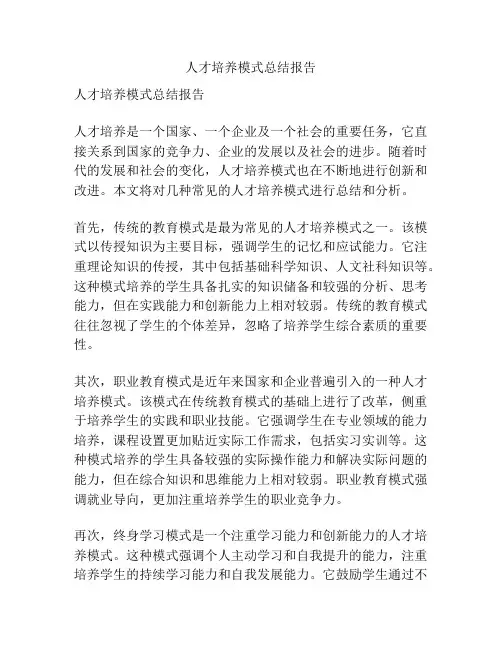 人才培养模式总结报告

人才培养模式总结报告

人才培养是一个国家、一个企业及一个社会的重要任务，它直接关系到国家的竞争力、企业的发展以及社会的进步。随着时代的发展和社会的变化，人才培养模式也在不断地进行创新和改进。本文将对几种常见的人才培养模式进行总结和分析。

首先，传统的教育模式是最为常见的人才培养模式之一。该模式以传授知识为主要目标，强调学生的记忆和应试能力。它注重理论知识的传授，其中包括基础科学知识、人文社科知识等。这种模式培养的学生具备扎实的知识储备和较强的分析、思考能力，但在实践能力和创新能力上相对较弱。传统的教育模式往往忽视了学生的个体差异，忽略了培养学生综合素质的重要性。

其次，职业教育模式是近年来国家和企业普遍引入的一种人才培养模式。该模式在传统教育模式的基础上进行了改革，侧重于培养学生的实践和职业技能。它强调学生在专业领域的能力培养，课程设置更加贴近实际工作需求，包括实习实训等。这种模式培养的学生具备较强的实际操作能力和解决实际问题的能力，但在综合知识和思维能力上相对较弱。职业教育模式强调就业导向，更加注重培养学生的职业竞争力。

再次，终身学习模式是一个注重学习能力和创新能力的人才培养模式。这种模式强调个人主动学习和自我提升的能力，注重培养学生的持续学习能力和自我发展能力。它鼓励学生通过不